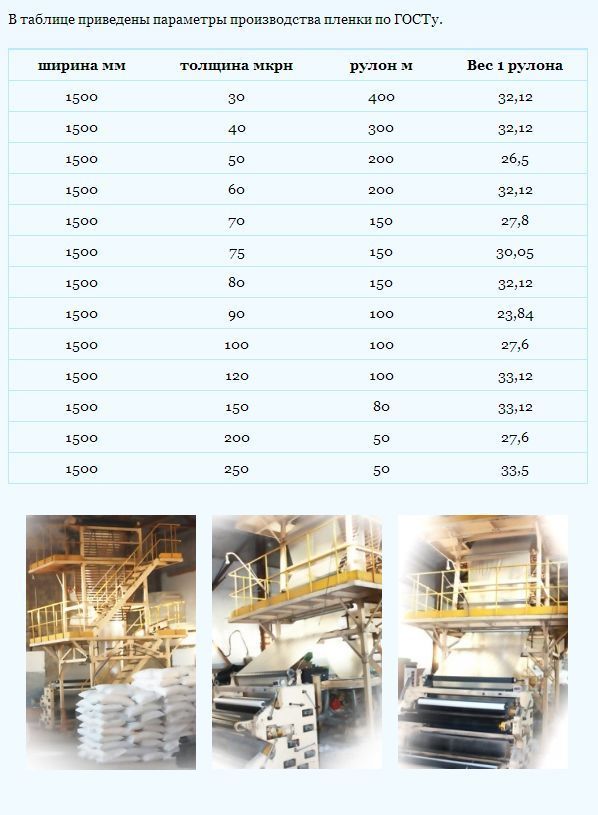 В таблице приведены параметры производства пленки по ГОСТу.

| ширина мм | толщина мкрн | рулон м | Вес 1 рулона |
|---|---|---|---|
| 1500 | 30 | 400 | 32,12 |
| 1500 | 40 | 300 | 32,12 |
| 1500 | 50 | 200 | 26,5 |
| 1500 | 60 | 200 | 32,12 |
| 1500 | 70 | 150 | 27,8 |
| 1500 | 75 | 150 | 30,05 |
| 1500 | 80 | 150 | 32,12 |
| 1500 | 90 | 100 | 23,84 |
| 1500 | 100 | 100 | 27,6 |
| 1500 | 120 | 100 | 33,12 |
| 1500 | 150 | 80 | 33,12 |
| 1500 | 200 | 50 | 27,6 |
| 1500 | 250 | 50 | 33,5 |